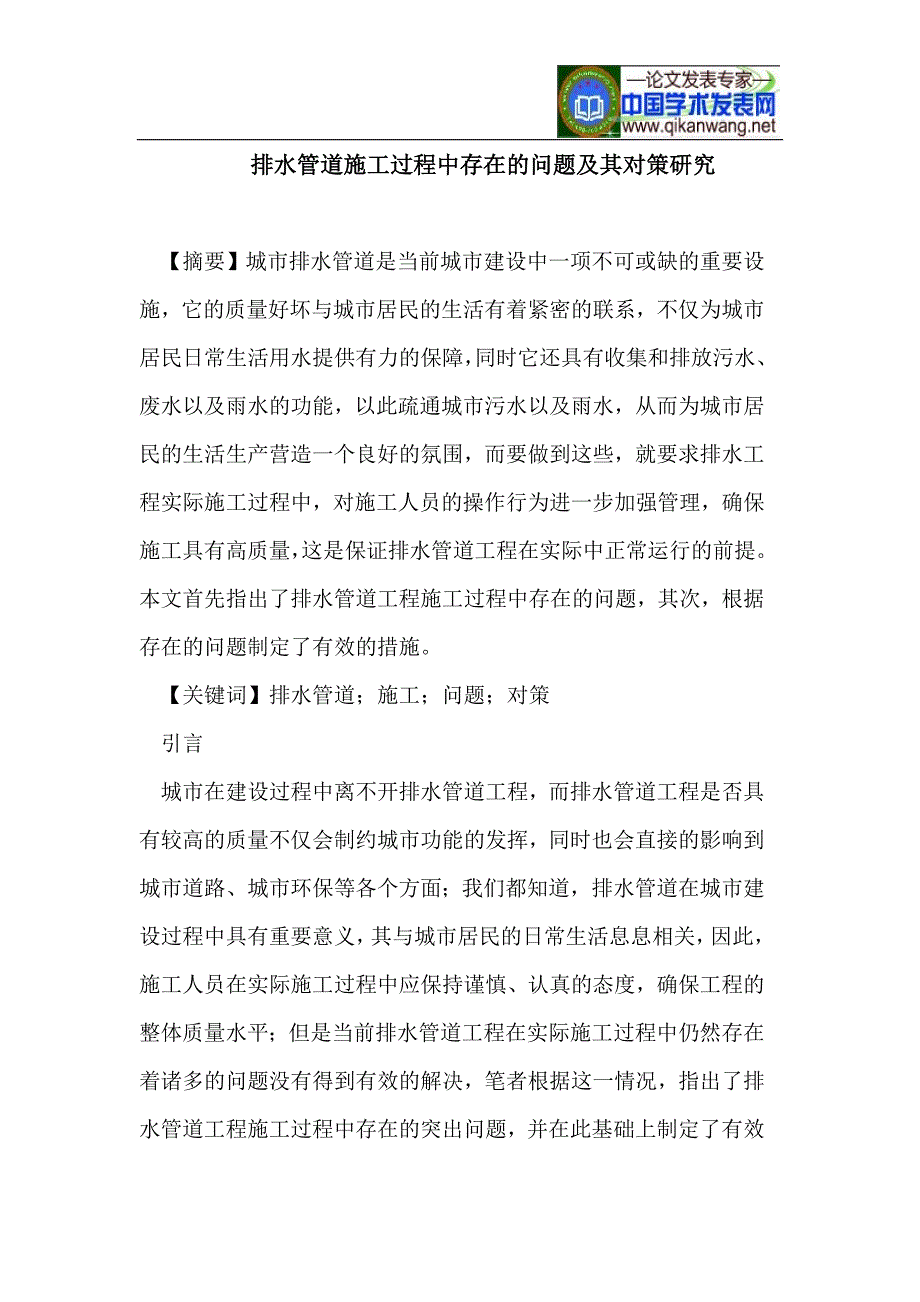 —论文发表专家—
中国学术发表网
www.qikanwang.net

排水管道施工过程中存在的问题及其对策研究

【摘要】城市排水管道是当前城市建设中一项不可或缺的重要设施，它的质量好坏与城市居民的生活有着紧密的联系，不仅为城市居民日常生活用水提供有力的保障，同时它还具有收集和排放污水、废水以及雨水的功能，以此疏通城市污水以及雨水，从而为城市居民的生活生产营造一个良好的氛围，而要做到这些，就要求排水工程实际施工过程中，对施工人员的操作行为进一步加强管理，确保施工具有高质量，这是保证排水管道工程在实际中正常运行的前提。本文首先指出了排水管道工程施工过程中存在的问题，其次，根据存在的问题制定了有效的措施。

【关键词】排水管道；施工；问题；对策

引言

城市在建设过程中离不开排水管道工程，而排水管道工程是否具有较高的质量不仅会制约城市功能的发挥，同时也会直接的影响到城市道路、城市环保等各个方面；我们都知道，排水管道在城市建设过程中具有重要意义，其与城市居民的日常生活息息相关，因此，施工人员在实际施工过程中应保持谨慎、认真的态度，确保工程的整体质量水平；但是当前排水管道工程在实际施工过程中仍然存在着诸多的问题没有得到有效的解决，笔者根据这一情况，指出了排水管道工程施工过程中存在的突出问题，并在此基础上制定了有效